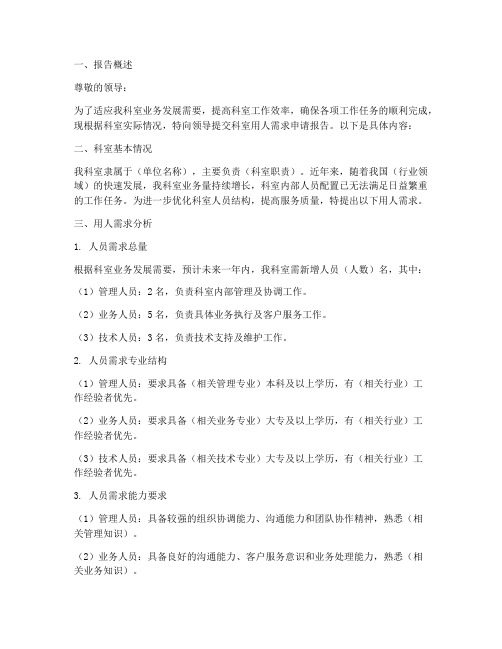 一、报告概述

尊敬的领导：

为了适应我科室业务发展需要，提高科室工作效率，确保各项工作任务的顺利完成，现根据科室实际情况，特向领导提交科室用人需求申请报告。以下是具体内容：

二、科室基本情况

我科室隶属于（单位名称），主要负责（科室职责）。近年来，随着我国（行业领域）的快速发展，我科室业务量持续增长，科室内部人员配置已无法满足日益繁重的工作任务。为进一步优化科室人员结构，提高服务质量，特提出以下用人需求。

三、用人需求分析

1. 人员需求总量

根据科室业务发展需要，预计未来一年内，我科室需新增人员（人数）名，其中：

（1）管理人员：2 名，负责科室内部管理及协调工作。

（2）业务人员：5 名，负责具体业务执行及客户服务工作。

（3）技术人员：3 名，负责技术支持及维护工作。

2. 人员需求专业结构

（1）管理人员：要求具备（相关管理专业）本科及以上学历，有（相关行业）工作经验者优先。

（2）业务人员：要求具备（相关业务专业）大专及以上学历，有（相关行业）工作经验者优先。

（3）技术人员：要求具备（相关技术专业）大专及以上学历，有（相关行业）工作经验者优先。

3. 人员需求能力要求

（1）管理人员：具备较强的组织协调能力、沟通能力和团队协作精神，熟悉（相关管理知识）。

（2）业务人员：具备良好的沟通能力、客户服务意识和业务处理能力，熟悉（相关业务知识）。